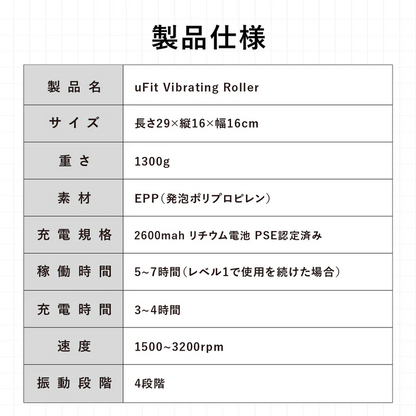 製品仕様

| 製品名 | uFit Vibrating Roller |
|---|---|
| サイズ | 長さ29×縦16×幅16cm |
| 重さ | 1300g |
| 素材 | EPP(発泡ポリプロピレン) |
| 充電規格 | 2600mah リチウム電池 PSE認定済み |
| 稼働時間 | 5~7時間(レベル1で使用を続けた場合) |
| 充電時間 | 3~4時間 |
| 速度 | 1500~3200rpm |
| 振動段階 | 4段階 |